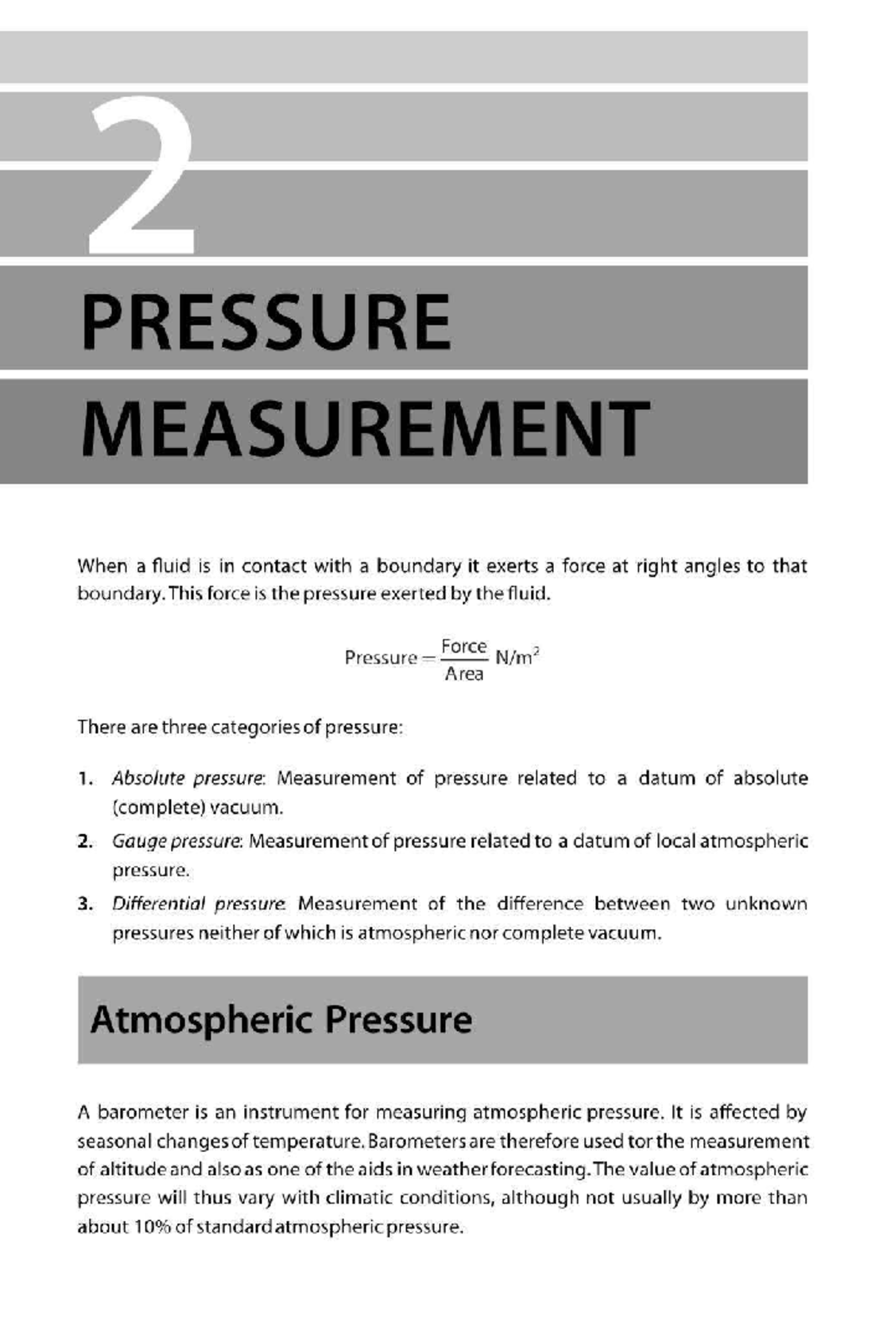 2

PRESSURE MEASUREMENT

When a fluid is in contact with a boundary it exerts a force at right angles to that boundary. This force is the pressure exerted by the fluid.

$\text{Pressure} = \frac{\text{Force}}{\text{Area}} \text{ N/m}^2$

There are three categories of pressure:

1. Absolute pressure: Measurement of pressure related to a datum of absolute (complete) vacuum.
2. Gauge pressure: Measurement of pressure related to a datum of local atmospheric pressure.
3. Differential pressure: Measurement of the difference between two unknown pressures neither of which is atmospheric nor complete vacuum.

Atmospheric Pressure

A barometer is an instrument for measuring atmospheric pressure. It is affected by seasonal changes of temperature. Barometers are therefore used tor the measurement of altitude and also as one of the aids in weather forecasting. The value of atmospheric pressure will thus vary with climatic conditions, although not usually by more than about 10% of standard atmospheric pressure.